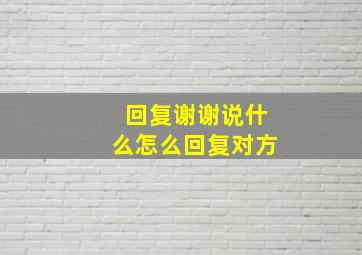 回复谢谢说什么怎么回复对方